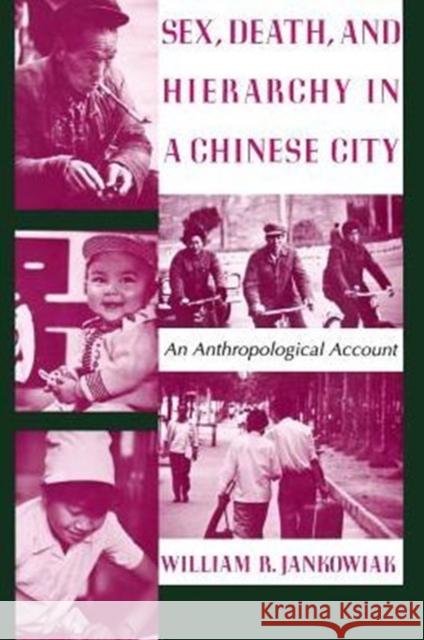 SEX, DEATH, AND HIERARCHY IN A CHINESE CITY

An Anthropological Account

WILLIAM R. JANKOWIAK

Kraina Książek